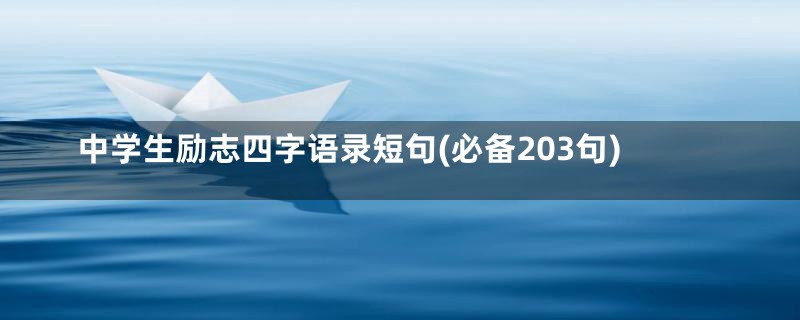 中学生励志四字语录短句(必备203句)